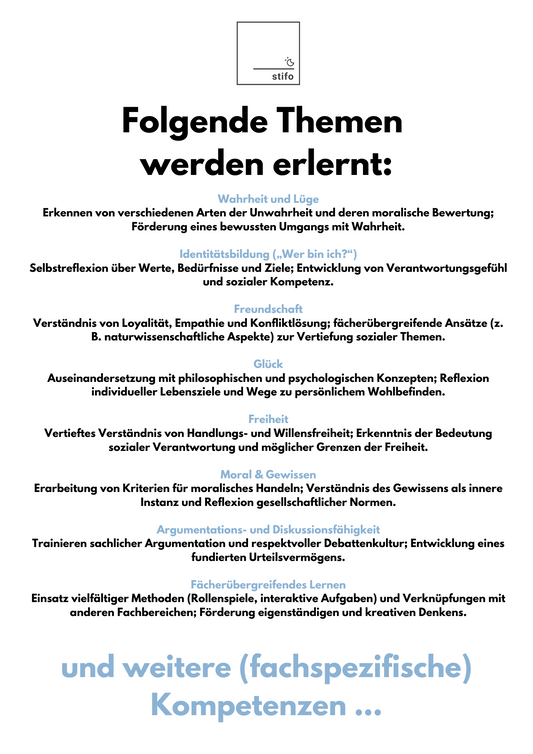 stifo

Folgende Themen werden erlernt:

Wahrheit und Lüge
Erkennen von verschiedenen Arten der Unwahrheit und deren moralische Bewertung; Förderung eines bewussten Umgangs mit Wahrheit.

Identitätsbildung („Wer bin ich?“)
Selbstreflexion über Werte, Bedürfnisse und Ziele; Entwicklung von Verantwortungsgefühl und sozialer Kompetenz.

Freundschaft
Verständnis von Loyalität, Empathie und Konfliktlösung; fächerübergreifende Ansätze (z. B. naturwissenschaftliche Aspekte) zur Vertiefung sozialer Themen.

Glück
Auseinandersetzung mit philosophischen und psychologischen Konzepten; Reflexion individueller Lebensziele und Wege zu persönlichem Wohlbefinden.

Freiheit
Vertieftes Verständnis von Handlungs- und Willensfreiheit; Erkenntnis der Bedeutung sozialer Verantwortung und möglicher Grenzen der Freiheit.

Moral & Gewissen
Erarbeitung von Kriterien für moralisches Handeln; Verständnis des Gewissens als innere Instanz und Reflexion gesellschaftlicher Normen.

Argumentations- und Diskussionsfähigkeit
Trainieren sachlicher Argumentation und respektvoller Debattenkultur; Entwicklung eines fundierten Urteilsvermögens.

Fächerübergreifendes Lernen
Einsatz vielfältiger Methoden (Rollenspiele, interaktive Aufgaben) und Verknüpfungen mit anderen Fachbereichen; Förderung eigenständigen und kreativen Denkens.

und weitere (fachspezifische) Kompetenzen ...